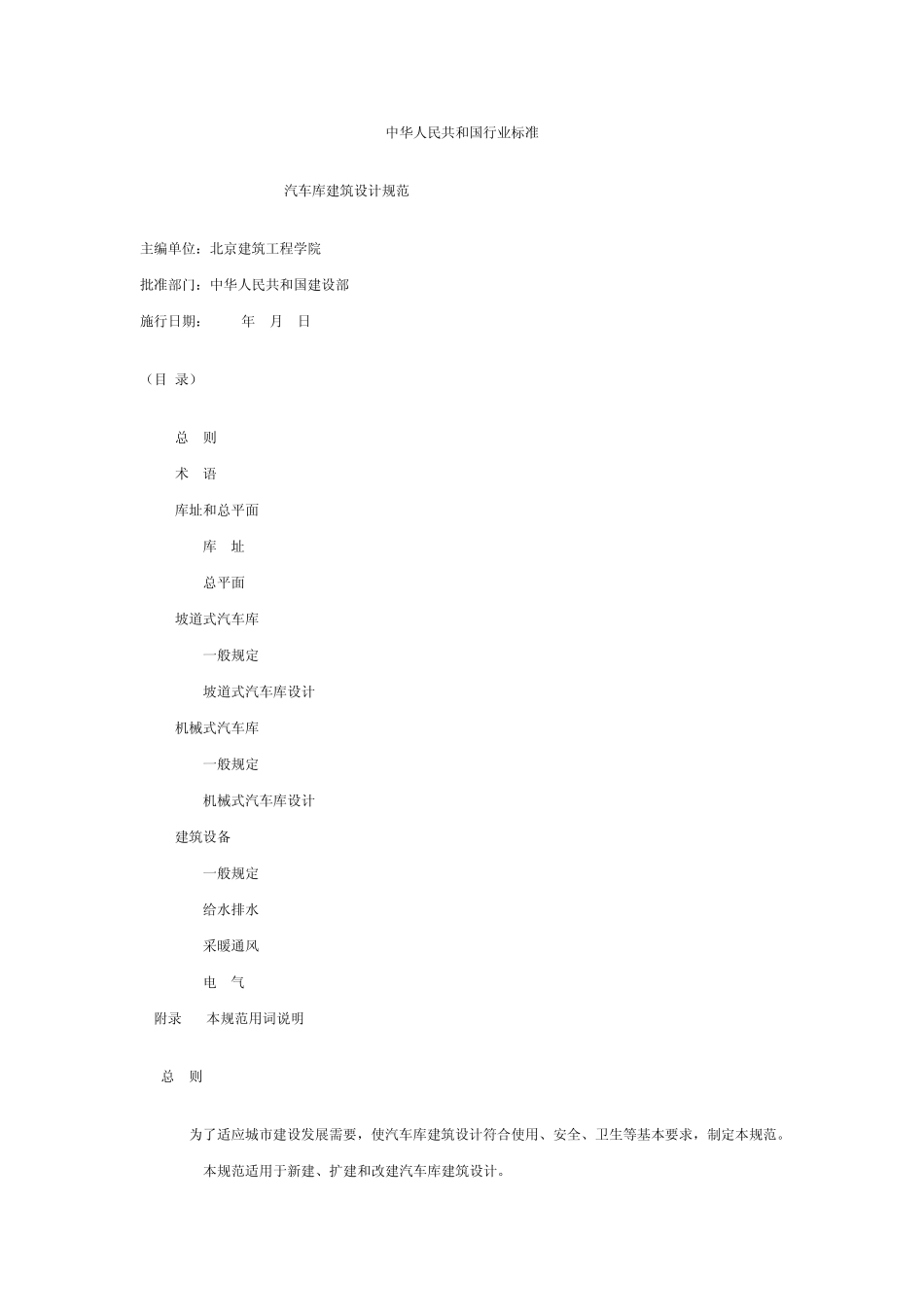 中华人民共和国行业标准

汽车库建筑设计规范

主编单位：北京建筑工程学院

批准部门：中华人民共和国建设部

施行日期：　　年　月　日

（目 录）

总　则

术　语

库址和总平面

库　址

总平面

坡道式汽车库

一般规定

坡道式汽车库设计

机械式汽车库

一般规定

机械式汽车库设计

建筑设备

一般规定

给水排水

采暖通风

电　气

附录　本规范用词说明

总　则

为了适应城市建设发展需要，使汽车库建筑设计符合使用、安全、卫生等基本要求，制定本规范。

本规范适用于新建、扩建和改建汽车库建筑设计。